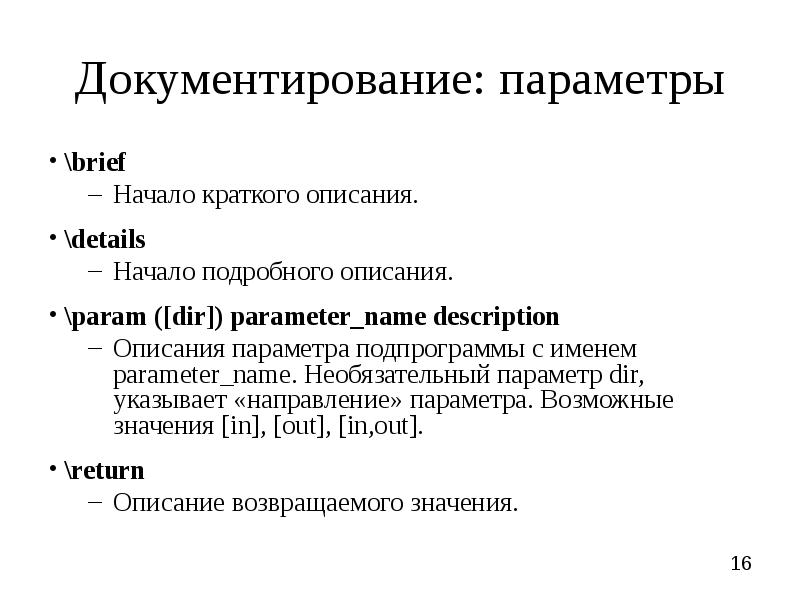 Документирование: параметры

• \brief
– Начало краткого описания.

• \details
– Начало подробного описания.

• \param ([dir]) parameter_name description
– Описания параметра подпрограммы с именем parameter_name. Необязательный параметр dir, указывает «направление» параметра. Возможные значения [in], [out], [in,out].

• \return
– Описание возвращаемого значения.

16